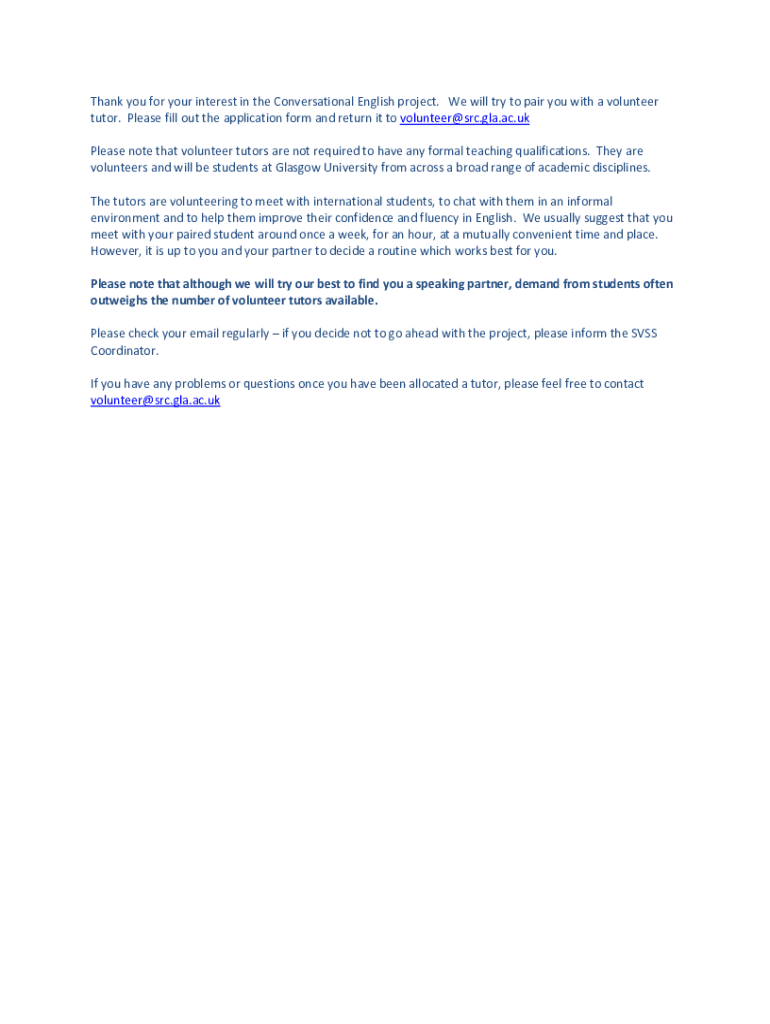 Thank you for your interest in the Conversational English project. We will try to pair you with a volunteer tutor. Please fill out the application form and return it to volunteer@src.gla.ac.uk

Please note that volunteer tutors are not required to have any formal teaching qualifications. They are volunteers and will be students at Glasgow University from across a broad range of academic disciplines.

The tutors are volunteering to meet with international students, to chat with them in an informal environment and to help them improve their confidence and fluency in English. We usually suggest that you meet with your paired student around once a week, for an hour, at a mutually convenient time and place. However, it is up to you and your partner to decide a routine which works best for you.

Please note that although we will try our best to find you a speaking partner, demand from students often outweighs the number of volunteer tutors available.

Please check your email regularly – if you decide not to go ahead with the project, please inform the SVSS Coordinator.

If you have any problems or questions once you have been allocated a tutor, please feel free to contact volunteer@src.gla.ac.uk